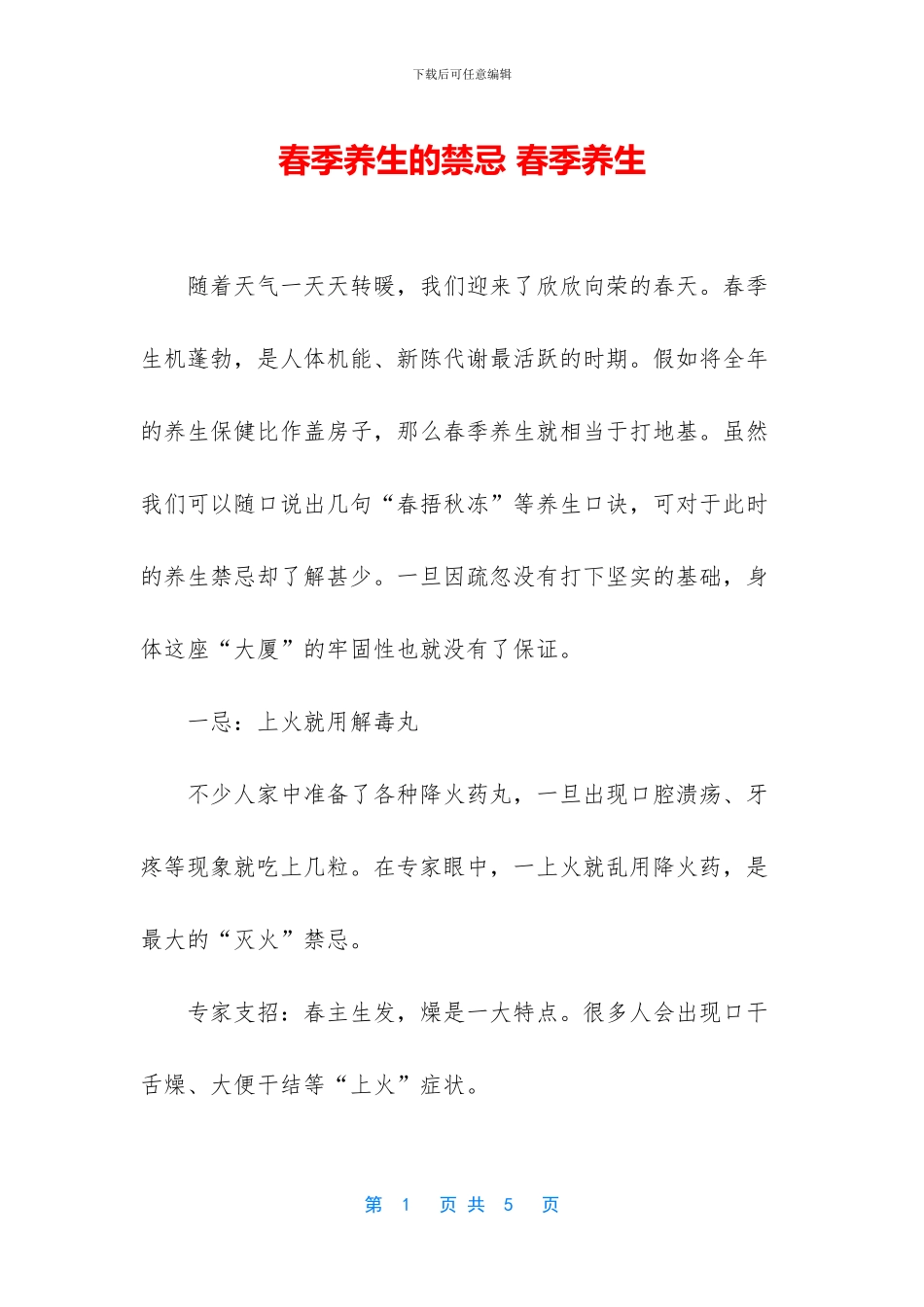 下载后可任意编辑

春季养生的禁忌 春季养生

随着天气一天天转暖，我们迎来了欣欣向荣的春天。春季生机蓬勃，是人体机能、新陈代谢最活跃的时期。假如将全年的养生保健比作盖房子，那么春季养生就相当于打地基。虽然我们可以随口说出几句“春捂秋冻”等养生口诀，可对于此时的养生禁忌却了解甚少。一旦因疏忽没有打下坚实的基础，身体这座“大厦”的牢固性也就没有了保证。

一忌：上火就用解毒丸

不少人家中准备了各种降火药丸，一旦出现口腔溃疡、牙疼等现象就吃上几粒。在专家眼中，一上火就乱用降火药，是最大的“灭火”禁忌。

专家支招：春主生发，燥是一大特点。很多人会出现口干舌燥、大便干结等“上火”症状。

第 1 页 共 5 页